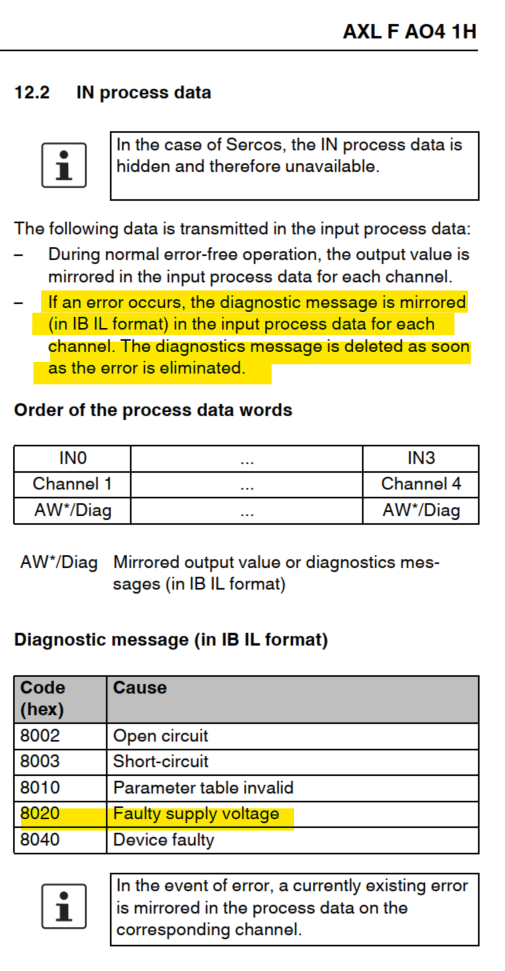 AXL F AO4 1H

12.2 IN process data

In the case of Sercos, the IN process data is hidden and therefore unavailable.

The following data is transmitted in the input process data:
– During normal error-free operation, the output value is mirrored in the input process data for each channel.
– If an error occurs, the diagnostic message is mirrored (in IB IL format) in the input process data for each channel. The diagnostics message is deleted as soon as the error is eliminated.

Order of the process data words

| IN0 | ... | IN3 |
|---|---|---|
| Channel 1 | ... | Channel 4 |
| AW*/Diag | ... | AW*/Diag |

AW*/Diag Mirrored output value or diagnostics messages (in IB IL format)

Diagnostic message (in IB IL format)

| Code (hex) | Cause |
|---|---|
| 8002 | Open circuit |
| 8003 | Short-circuit |
| 8010 | Parameter table invalid |
| 8020 | Faulty supply voltage |
| 8040 | Device faulty |

In the event of error, a currently existing error is mirrored in the process data on the corresponding channel.